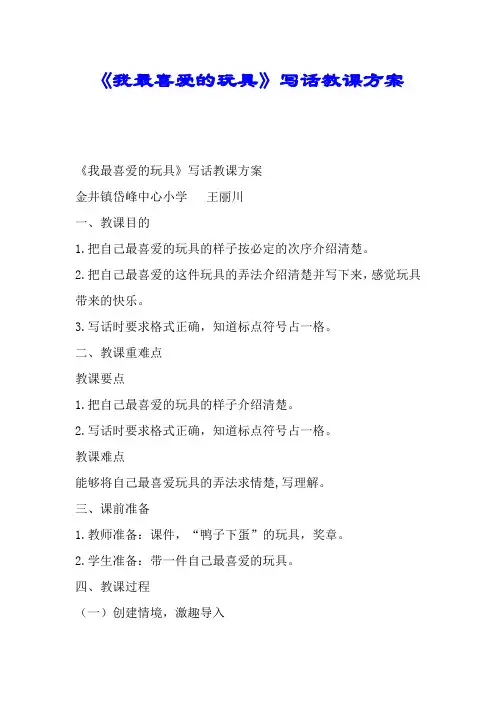 《我最喜爱的玩具》写话教课方案

《我最喜爱的玩具》写话教课方案

金井镇岱峰中心小学　　王丽川

一、教课目的

1.把自己最喜爱的玩具的样子按必定的次序介绍清楚。

2.把自己最喜爱的这件玩具的弄法介绍清楚并写下来，感觉玩具带来的快乐。

3.写话时要求格式正确，知道标点符号占一格。

二、教课重难点

教课要点

1.把自己最喜爱的玩具的样子介绍清楚。

2.写话时要求格式正确，知道标点符号占一格。

教课难点

能够将自己最喜爱玩具的弄法求情楚，写理解。

三、课前准备

1.教师准备：课件，“鸭子下蛋”的玩具，奖章。

2.学生准备：带一件自己最喜爱的玩具。

四、教课过程

（一）创建情境，激趣导入